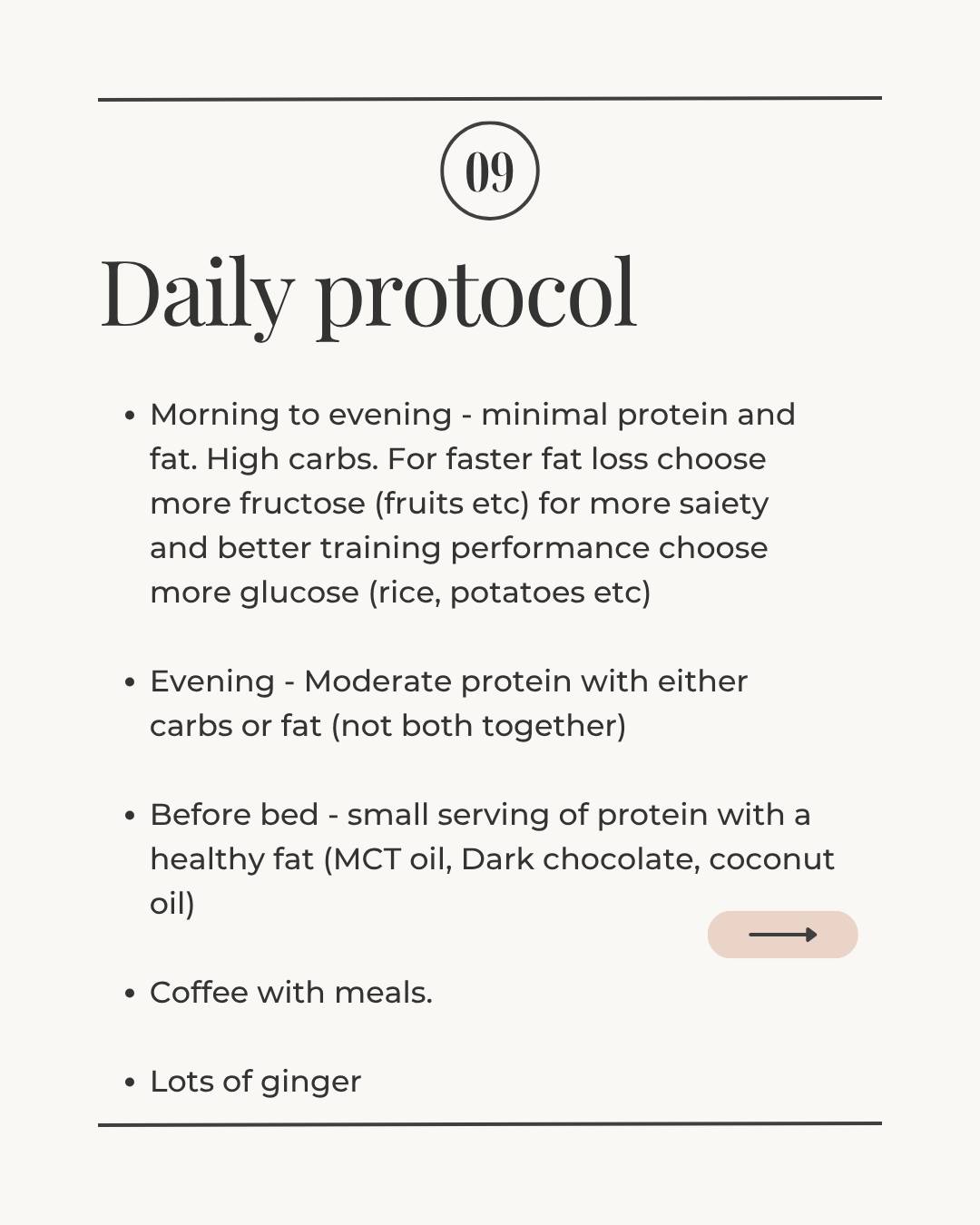 09

Daily protocol

• Morning to evening - minimal protein and fat. High carbs. For faster fat loss choose more fructose (fruits etc) for more saiety and better training performance choose more glucose (rice, potatoes etc)

• Evening - Moderate protein with either carbs or fat (not both together)

• Before bed - small serving of protein with a healthy fat (MCT oil, Dark chocolate, coconut oil)

• Coffee with meals.

• Lots of ginger